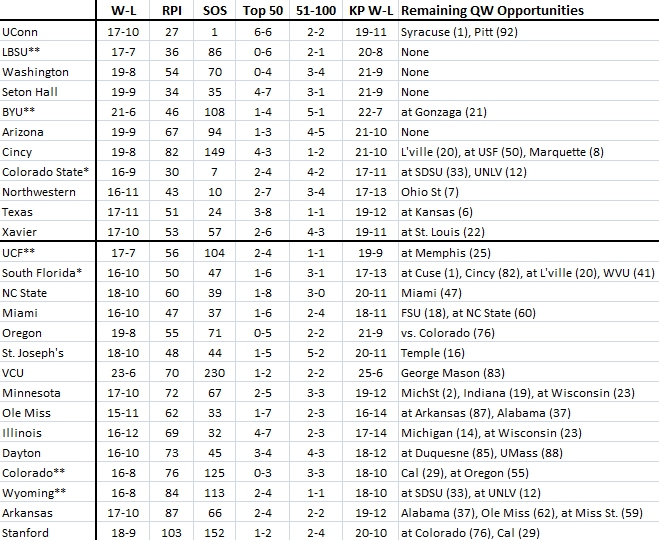 | | W-L | RPI | SOS | Top 50 | 51-100 | KP W-L | Remaining QW Opportunities |
|---|---|---|---|---|---|---|---|
| UConn | 17-10 | 27 | 1 | 6-6 | 2-2 | 19-11 | Syracuse (1), Pitt (92) |
| LBSU** | 17-7 | 36 | 86 | 0-6 | 2-1 | 20-8 | None |
| Washington | 19-8 | 54 | 70 | 0-4 | 3-4 | 21-9 | None |
| Seton Hall | 19-9 | 34 | 35 | 4-7 | 3-1 | 21-9 | None |
| BYU** | 21-6 | 46 | 108 | 1-4 | 5-1 | 22-7 | at Gonzaga (21) |
| Arizona | 19-9 | 67 | 94 | 1-3 | 4-5 | 21-10 | None |
| Cincy | 19-8 | 82 | 149 | 4-3 | 1-2 | 21-10 | L'ville (20), at USF (50), Marquette (8) |
| Colorado State* | 16-9 | 30 | 7 | 2-4 | 4-2 | 17-11 | at SDSU (33), UNLV (12) |
| Northwestern | 16-11 | 43 | 10 | 2-7 | 3-4 | 17-13 | Ohio St (7) |
| Texas | 17-11 | 51 | 24 | 3-8 | 1-1 | 19-12 | at Kansas (6) |
| Xavier | 17-10 | 53 | 57 | 2-6 | 4-3 | 19-11 | at St. Louis (22) |
| UCF** | 17-7 | 56 | 104 | 2-4 | 1-1 | 19-9 | at Memphis (25) |
| South Florida* | 16-10 | 50 | 47 | 1-6 | 3-1 | 17-13 | at Cuse (1), Cincy (82), at L'ville (20), WVU (41) |
| NC State | 18-10 | 60 | 39 | 1-8 | 3-0 | 20-11 | Miami (47) |
| Miami | 16-10 | 47 | 37 | 1-6 | 2-4 | 18-11 | FSU (18), at NC State (60) |
| Oregon | 19-8 | 55 | 71 | 0-5 | 2-2 | 21-9 | vs. Colorado (76) |
| St. Joseph's | 18-10 | 48 | 44 | 1-5 | 5-2 | 20-11 | Temple (16) |
| VCU | 23-6 | 70 | 230 | 1-2 | 2-2 | 25-6 | George Mason (83) |
| Minnesota | 17-10 | 72 | 67 | 2-5 | 3-3 | 19-12 | MichSt (2), Indiana (19), at Wisconsin (23) |
| Ole Miss | 15-11 | 62 | 33 | 1-7 | 2-3 | 16-14 | at Arkansas (87), Alabama (37) |
| Illinois | 16-12 | 69 | 32 | 4-7 | 2-3 | 17-14 | Michigan (14), at Wisconsin (23) |
| Dayton | 16-10 | 73 | 45 | 3-4 | 4-3 | 18-12 | at Duquesne (85), UMass (88) |
| Colorado** | 16-8 | 76 | 125 | 0-3 | 3-3 | 18-10 | Cal (29), at Oregon (55) |
| Wyoming** | 16-8 | 84 | 113 | 2-4 | 1-1 | 18-10 | at SDSU (33), at UNLV (12) |
| Arkansas | 17-10 | 87 | 66 | 2-4 | 2-2 | 19-12 | Alabama (37), Ole Miss (62), at Miss St. (59) |
| Stanford | 18-9 | 103 | 152 | 1-2 | 2-4 | 20-10 | at Colorado (76), Cal (29) |